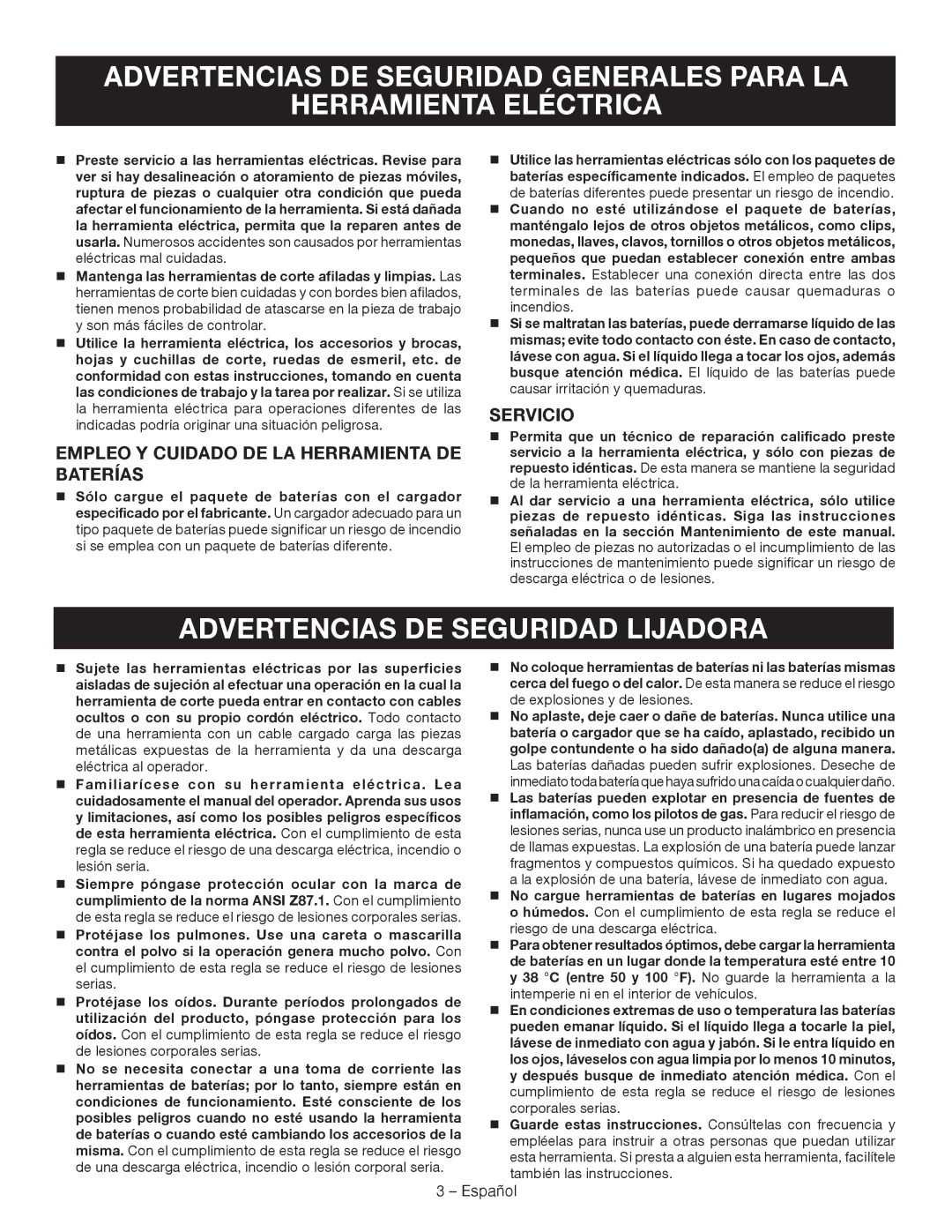 ADVERTENCIAS DE SEGURIDAD GENERALES PARA LA HERRAMIENTA ELÉCTRICA

■ Preste servicio a las herramientas eléctricas. Revise para ver si hay desalineación o atoramiento de piezas móviles, ruptura de piezas o cualquier otra condición que pueda afectar el funcionamiento de la herramienta. Si está dañada la herramienta eléctrica, permita que la reparen antes de usarla. Numerosos accidentes son causados por herramientas eléctricas mal cuidadas.

■ Mantenga las herramientas de corte afiladas y limpias. Las herramientas de corte bien cuidadas y con bordes bien afilados, tienen menos probabilidad de atascarse en la pieza de trabajo y son más fáciles de controlar.

■ Utilice la herramienta eléctrica, los accesorios y brocas, hojas y cuchillas de corte, ruedas de esmeril, etc. de conformidad con estas instrucciones, tomando en cuenta las condiciones de trabajo y la tarea por realizar. Si se utiliza la herramienta eléctrica para operaciones diferentes de las indicadas podría originar una situación peligrosa.

EMPLEO Y CUIDADO DE LA HERRAMIENTA DE BATERÍAS

■ Sólo cargue el paquete de baterías con el cargador especificado por el fabricante. Un cargador adecuado para un tipo paquete de baterías puede significar un riesgo de incendio si se emplea con un paquete de baterías diferente.

■ Utilice las herramientas eléctricas sólo con los paquetes de baterías específicamente indicados. El empleo de paquetes de baterías diferentes puede presentar un riesgo de incendio.

■ Cuando no esté utilizándose el paquete de baterías, manténgalo lejos de otros objetos metálicos, como clips, monedas, llaves, clavos, tornillos o otros objetos metálicos, pequeños que puedan establecer conexión entre ambas terminales. Establecer una conexión directa entre las dos terminales de las baterías puede causar quemaduras o incendios.

■ Si se maltratan las baterías, puede derramarse líquido de las mismas; evite todo contacto con éste. En caso de contacto, lávese con agua. Si el líquido llega a tocar los ojos, además busque atención médica. El líquido de las baterías puede causar irritación y quemaduras.

SERVICIO

■ Permita que un técnico de reparación calificado preste servicio a la herramienta eléctrica, y sólo con piezas de repuesto idénticas. De esta manera se mantiene la seguridad de la herramienta eléctrica.

■ Al dar servicio a una herramienta eléctrica, sólo utilice piezas de repuesto idénticas. Siga las instrucciones señaladas en la sección Mantenimiento de este manual. El empleo de piezas no autorizadas o el incumplimiento de las instrucciones de mantenimiento puede significar un riesgo de descarga eléctrica o de lesiones.

ADVERTENCIAS DE SEGURIDAD LIJADORA

■ Sujete las herramientas eléctricas por las superficies aisladas de sujeción al efectuar una operación en la cual la herramienta de corte pueda entrar en contacto con cables ocultos o con su propio cordón eléctrico. Todo contacto de una herramienta con un cable cargado carga las piezas metálicas expuestas de la herramienta y da una descarga eléctrica al operador.

■ Familiarícese con su herramienta eléctrica. Lea cuidadosamente el manual del operador. Aprenda sus usos y limitaciones, así como los posibles peligros específicos de esta herramienta eléctrica. Con el cumplimiento de esta regla se reduce el riesgo de una descarga eléctrica, incendio o lesión seria.

■ Siempre póngase protección ocular con la marca de cumplimiento de la norma ANSI Z87.1. Con el cumplimiento de esta regla se reduce el riesgo de lesiones corporales serias.

■ Protéjase los pulmones. Use una careta o mascarilla contra el polvo si la operación genera mucho polvo. Con el cumplimiento de esta regla se reduce el riesgo de lesiones serias.

■ Protéjase los oídos. Durante períodos prolongados de utilización del producto, póngase protección para los oídos. Con el cumplimiento de esta regla se reduce el riesgo de lesiones corporales serias.

■ No se necesita conectar a una toma de corriente las herramientas de baterías; por lo tanto, siempre están en condiciones de funcionamiento. Esté consciente de los posibles peligros cuando no esté usando la herramienta de baterías o cuando esté cambiando los accesorios de la misma. Con el cumplimiento de esta regla se reduce el riesgo de una descarga eléctrica, incendio o lesión corporal seria.

■ No coloque herramientas de baterías ni las baterías mismas cerca del fuego o del calor. De esta manera se reduce el riesgo de explosiones y de lesiones.

■ No aplaste, deje caer o dañe de baterías. Nunca utilice una batería o cargador que se ha caído, aplastado, recibido un golpe contundente o ha sido dañado(a) de alguna manera. Las baterías dañadas pueden sufrir explosiones. Deseche de inmediato toda batería que haya sufrido una caída o cualquier daño.

■ Las baterías pueden explotar en presencia de fuentes de inflamación, como los pilotos de gas. Para reducir el riesgo de lesiones serias, nunca use un producto inalámbrico en presencia de llamas expuestas. La explosión de una batería puede lanzar fragmentos y compuestos químicos. Si ha quedado expuesto a la explosión de una batería, lávese de inmediato con agua.

■ No cargue herramientas de baterías en lugares mojados o húmedos. Con el cumplimiento de esta regla se reduce el riesgo de una descarga eléctrica.

■ Para obtener resultados óptimos, debe cargar la herramienta de baterías en un lugar donde la temperatura esté entre 10 y 38 °C (entre 50 y 100 °F). No guarde la herramienta a la intemperie ni en el interior de vehículos.

■ En condiciones extremas de uso o temperatura las baterías pueden emanar líquido. Si el líquido llega a tocarle la piel, lávese de inmediato con agua y jabón. Si le entra líquido en los ojos, láveselos con agua limpia por lo menos 10 minutos, y después busque de inmediato atención médica. Con el cumplimiento de esta regla se reduce el riesgo de lesiones corporales serias.

■ Guarde estas instrucciones. Consúltelas con frecuencia y empléelas para instruir a otras personas que puedan utilizar esta herramienta. Si presta a alguien esta herramienta, facilítele también las instrucciones.

3 – Español